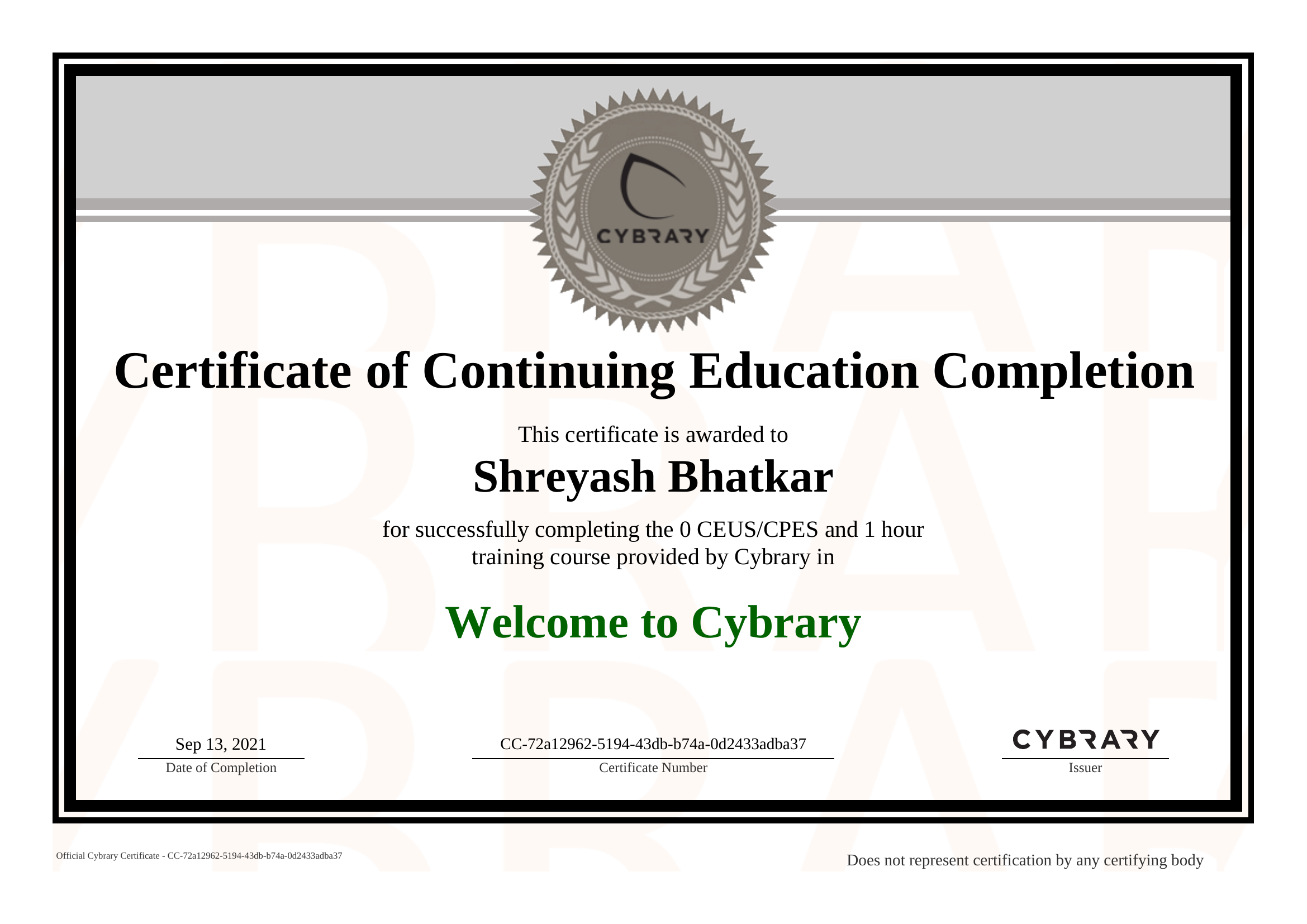 CYBRARY

Certificate of Continuing Education Completion

This certificate is awarded to

Shreyash Bhatkar

for successfully completing the 0 CEUS/CPES and 1 hour training course provided by Cybrary in

Welcome to Cybrary

Sep 13, 2021
Date of Completion

CC-72a12962-5194-43db-b74a-0d2433adba37
Certificate Number

CYBRARY
Issuer

Official Cybrary Certificate - CC-72a12962-5194-43db-b74a-0d2433adba37

Does not represent certification by any certifying body